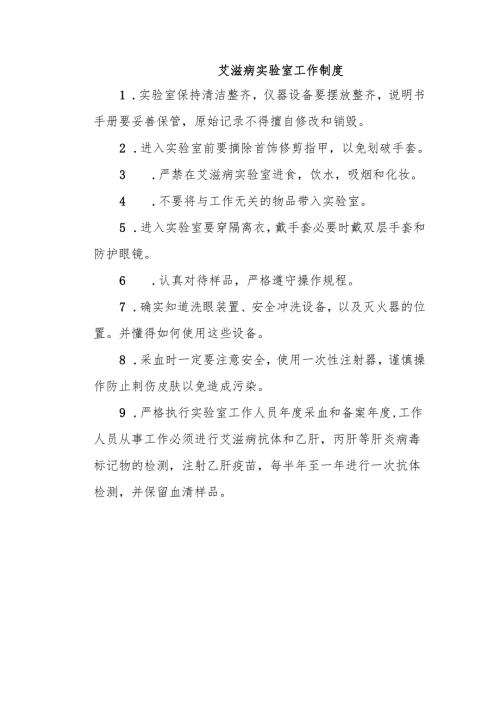 艾滋病实验室工作制度

1．实验室保持清洁整齐，仪器设备要摆放整齐，说明书手册要妥善保管，原始记录不得擅自修改和销毁。

2．进入实验室前要摘除首饰修剪指甲，以免划破手套。

3　．严禁在艾滋病实验室进食，饮水，吸烟和化妆。

4　．不要将与工作无关的物品带入实验室。

5．进入实验室要穿隔离衣，戴手套必要时戴双层手套和防护眼镜。

6　．认真对待样品，严格遵守操作规程。

7．确实知道洗眼装置、安全冲洗设备，以及灭火器的位置。并懂得如何使用这些设备。

8．采血时一定要注意安全，使用一次性注射器，谨慎操作防止刺伤皮肤以免造成污染。

9．严格执行实验室工作人员年度采血和备案年度，工作人员从事工作必须进行艾滋病抗体和乙肝，丙肝等肝炎病毒标记物的检测，注射乙肝疫苗，每半年至一年进行一次抗体检测，并保留血清样品。